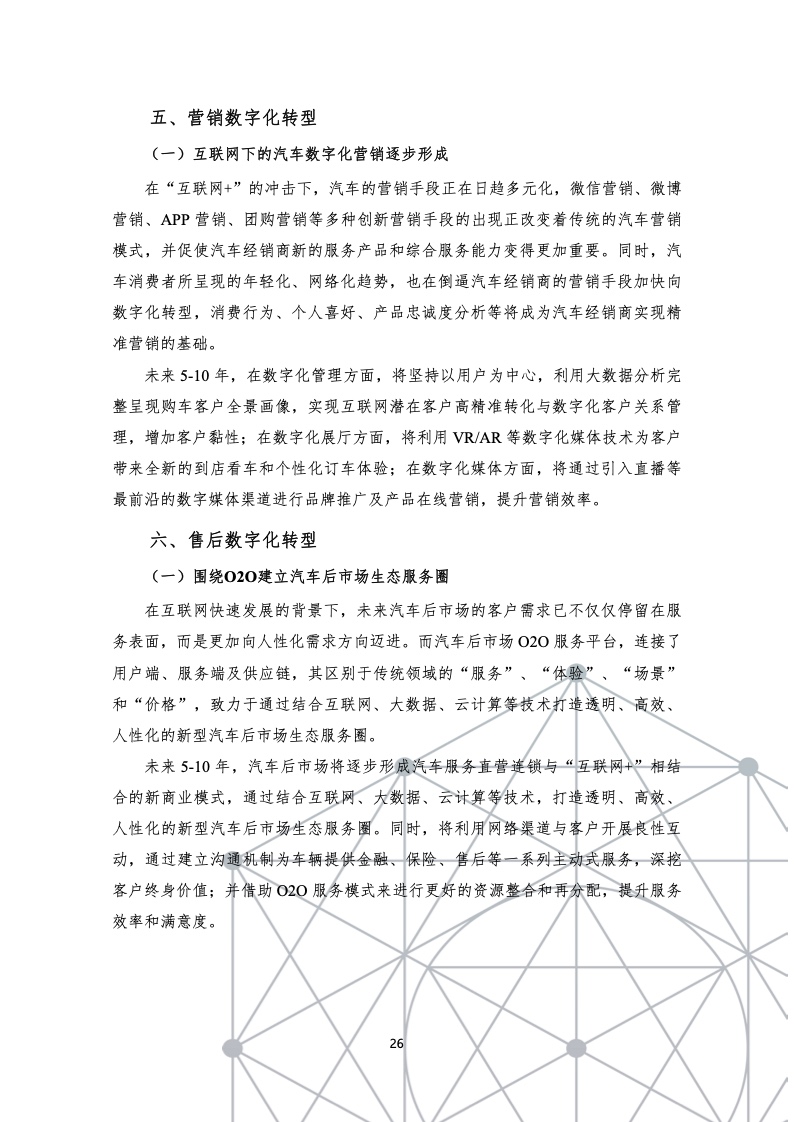 五、营销数字化转型

（一）互联网下的汽车数字化营销逐步形成

在“互联网+”的冲击下，汽车的营销手段正在日趋多元化，微信营销、微博营销、APP 营销、团购营销等多种创新营销手段的出现正改变着传统的汽车营销模式，并促使汽车经销商新的服务产品和综合服务能力变得更加重要。同时，汽车消费者所呈现的年轻化、网络化趋势，也在倒逼汽车经销商的营销手段加快向数字化转型，消费行为、个人喜好、产品忠诚度分析等将成为汽车经销商实现精准营销的基础。

未来 5-10 年，在数字化管理方面，将坚持以用户为中心，利用大数据分析完整呈现购车客户全景画像，实现互联网潜在客户高精准转化与数字化客户关系管理，增加客户黏性；在数字化展厅方面，将利用 VR/AR 等数字化媒体技术为客户带来全新的到店看车和个性化订车体验；在数字化媒体方面，将通过引入直播等最前沿的数字媒体渠道进行品牌推广及产品在线营销，提升营销效率。

六、售后数字化转型

（一）围绕O2O建立汽车后市场生态服务圈

在互联网快速发展的背景下，未来汽车后市场的客户需求已不仅仅停留在服务表面，而是更加向人性化需求方向迈进。而汽车后市场 O2O 服务平台，连接了用户端、服务端及供应链，其区别于传统领域的“服务”、“体验”、“场景”和“价格”，致力于通过结合互联网、大数据、云计算等技术打造透明、高效、人性化的新型汽车后市场生态服务圈。

未来 5-10 年，汽车后市场将逐步形成汽车服务直营连锁与“互联网+”相结合的新商业模式，通过结合互联网、大数据、云计算等技术，打造透明、高效、人性化的新型汽车后市场生态服务圈。同时，将利用网络渠道与客户开展良性互动，通过建立沟通机制为车辆提供金融、保险、售后等一系列主动式服务，深挖客户终身价值；并借助 O2O 服务模式来进行更好的资源整合和再分配，提升服务效率和满意度。

26